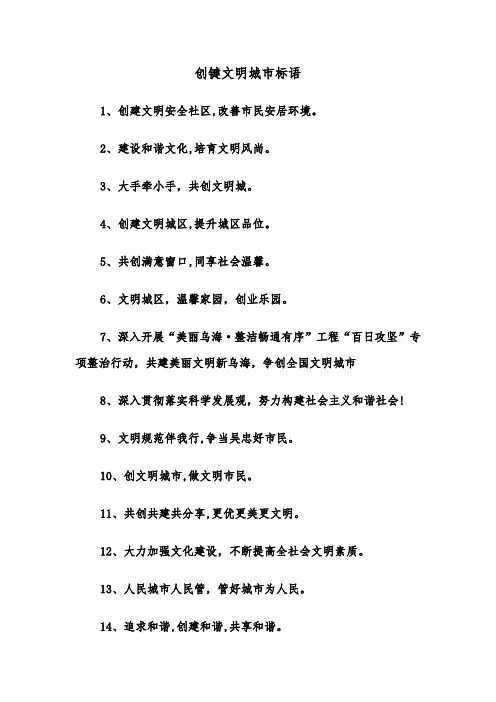 创键文明城市标语

1、创建文明安全社区,改善市民安居环境。

2、建设和谐文化,培育文明风尚。

3、大手牵小手，共创文明城。

4、创建文明城区,提升城区品位。

5、共创满意窗口,同享社会温馨。

6、文明城区，温馨家园，创业乐园。

7、深入开展“美丽乌海·整洁畅通有序”工程“百日攻坚”专项整治行动，共建美丽文明新乌海，争创全国文明城市

8、深入贯彻落实科学发展观，努力构建社会主义和谐社会!

9、文明规范伴我行,争当吴忠好市民。

10、创文明城市,做文明市民。

11、共创共建共分享,更优更美更文明。

12、大力加强文化建设，不断提高全社会文明素质。

13、人民城市人民管，管好城市为人民。

14、追求和谐,创建和谐,共享和谐。